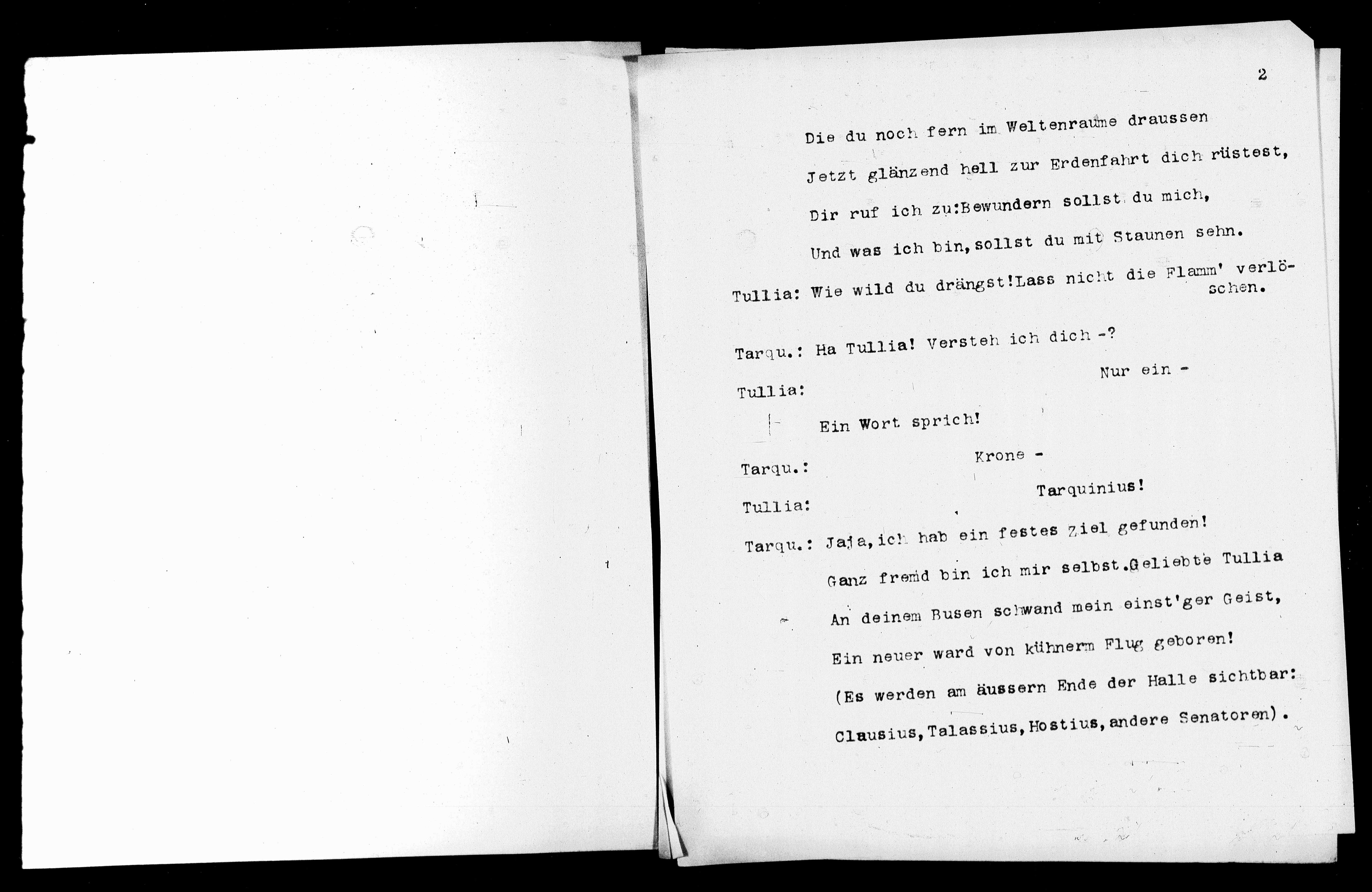 2

Die du noch fern im Weltenraume draussen

Jetzt glänzend hell zur Erdenfahrt dich rüstest,

Dir ruf ich zu:Bewundern sollst du mich,

Und was ich bin,sollst du mit Staunen sehn.

Tullia: Wie wild du drängst!Lass nicht die Flamm' verlöschen.

Tarqu.: Ha Tullia! Versteh ich dich -?

Tullia: Nur ein -

Ein Wort sprich!

Tarqu.: Krone -

Tullia: Tarquinius!

Tarqu.: Jaja,ich hab ein festes Ziel gefunden!

Ganz fremd bin ich mir selbst.Geliebte Tullia

An deinem Busen schwand mein einst'ger Geist,

Ein neuer ward von kühnerm Flug geboren!

(Es werden am äussern Ende der Halle sichtbar:

Clausius,Talassius,Hostius,andere Senatoren).